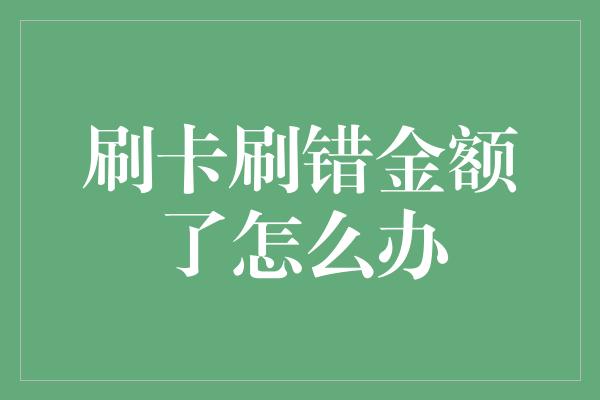 刷卡刷错金额了怎么办